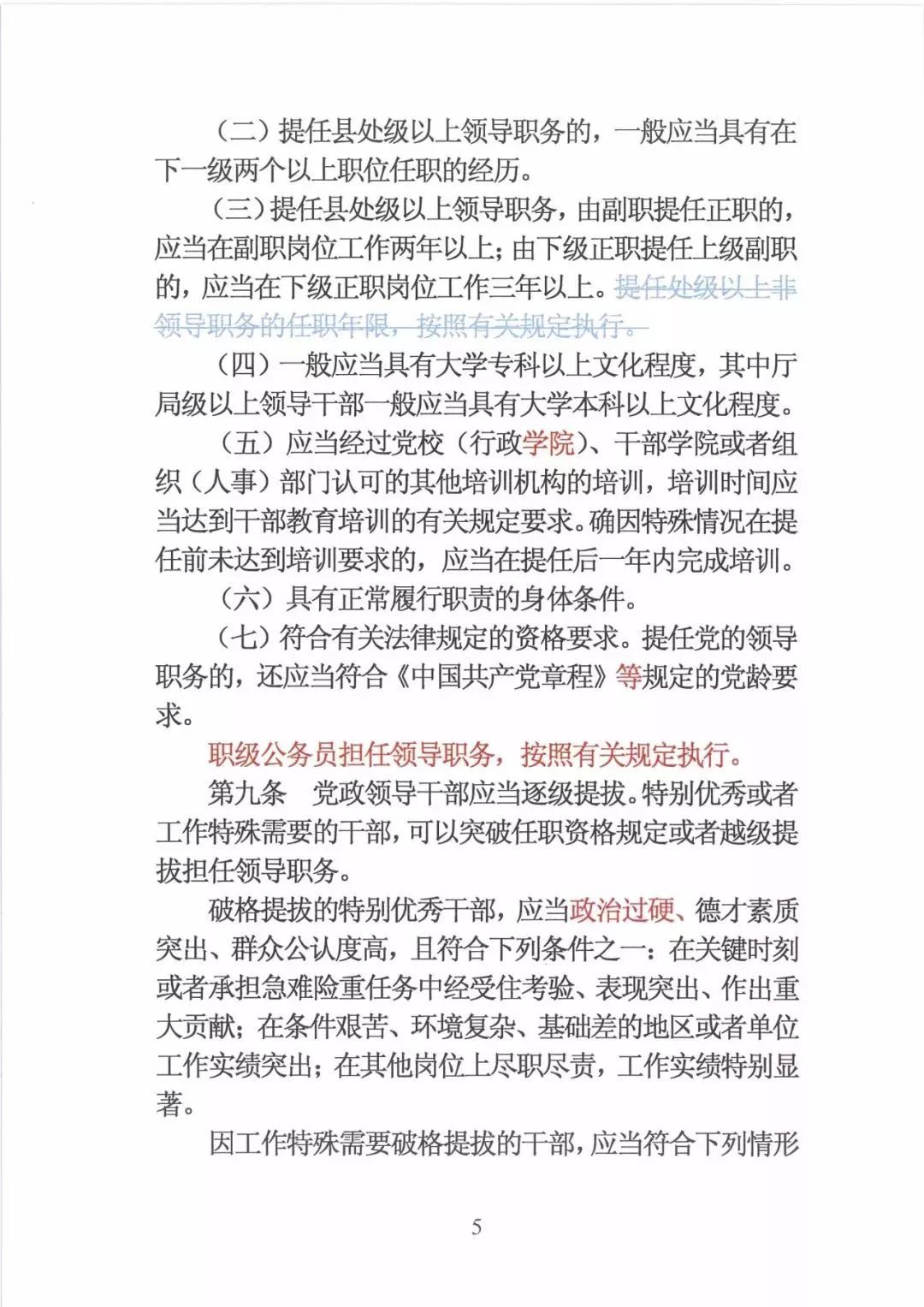 （二）提任县处级以上领导职务的，一般应当具有在下一级两个以上职位任职的经历。

（三）提任县处级以上领导职务，由副职提任正职的，应当在副职岗位工作两年以上；由下级正职提任上级副职的，应当在下级正职岗位工作三年以上。提任处级以上非领导职务的任职年限，按照有关规定执行。

（四）一般应当具有大学专科以上文化程度，其中厅局级以上领导干部一般应当具有大学本科以上文化程度。

（五）应当经过党校（行政学院）、干部学院或者组织（人事）部门认可的其他培训机构的培训，培训时间应当达到干部教育培训的有关规定要求。确因特殊情况在提任前未达到培训要求的，应当在提任后一年内完成培训。

（六）具有正常履行职责的身体条件。

（七）符合有关法律规定的资格要求。提任党的领导职务的，还应当符合《中国共产党章程》等规定的党龄要求。

职级公务员担任领导职务，按照有关规定执行。

第九条　党政领导干部应当逐级提拔。特别优秀或者工作特殊需要的干部，可以突破任职资格规定或者越级提拔担任领导职务。

破格提拔的特别优秀干部，应当政治过硬、德才素质突出、群众公认度高，且符合下列条件之一：在关键时刻或者承担急难险重任务中经受住考验、表现突出、作出重大贡献；在条件艰苦、环境复杂、基础差的地区或者单位工作实绩突出；在其他岗位上尽职尽责，工作实绩特别显著。

因工作特殊需要破格提拔的干部，应当符合下列情形

5